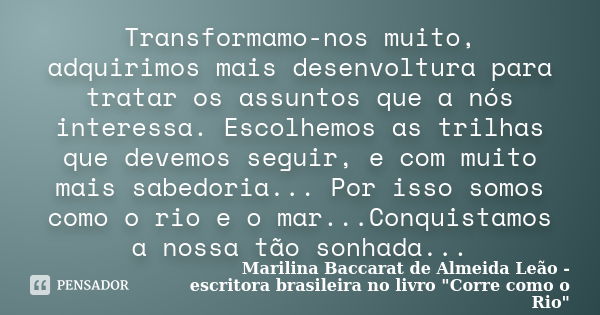 Transformamo-nos muito, adquirimos mais desenvoltura para tratar os assuntos que a nós interessa. Escolhemos as trilhas que devemos seguir, e com muito mais sabedoria... Por isso somos como o rio e o mar...Conquistamos a nossa tão sonhada...

Marilina Baccarat de Almeida Leão - escritora brasileira no livro "Corre como o Rio"

PENSADOR